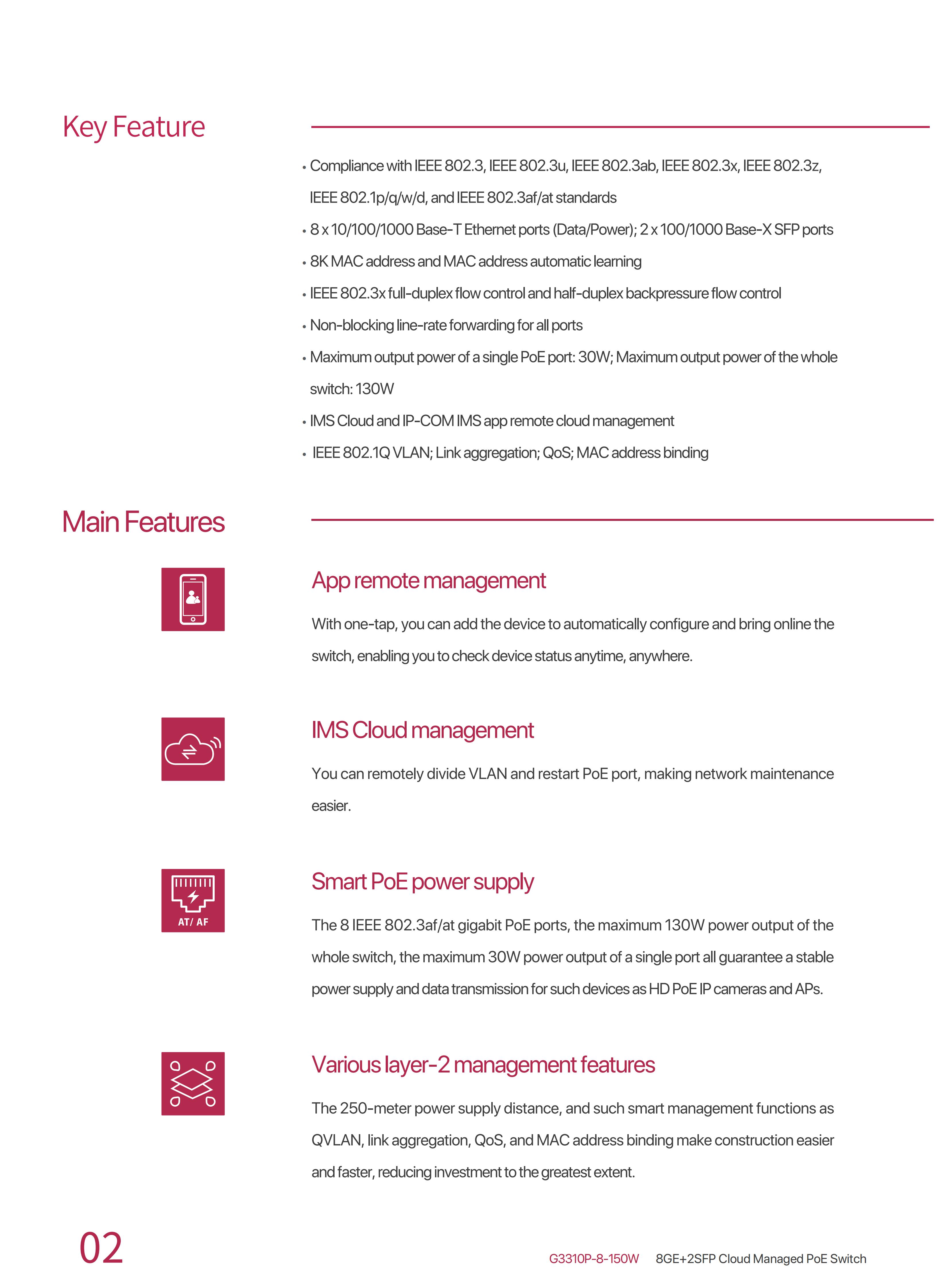 Key Feature

• Compliance with IEEE 802.3, IEEE 802.3u, IEEE 802.3ab, IEEE 802.3x, IEEE 802.3z, IEEE 802.1p/q/w/d, and IEEE 802.3af/at standards
• 8 x 10/100/1000 Base-T Ethernet ports (Data/Power); 2 x 100/1000 Base-X SFP ports
• 8K MAC address and MAC address automatic learning
• IEEE 802.3x full-duplex flow control and half-duplex backpressure flow control
• Non-blocking line-rate forwarding for all ports
• Maximum output power of a single PoE port: 30W; Maximum output power of the whole switch: 130W
• IMS Cloud and IP-COM IMS app remote cloud management
• IEEE 802.1Q VLAN; Link aggregation; QoS; MAC address binding

Main Features

App remote management

With one-tap, you can add the device to automatically configure and bring online the switch, enabling you to check device status anytime, anywhere.

IMS Cloud management

You can remotely divide VLAN and restart PoE port, making network maintenance easier.

AT/ AF

Smart PoE power supply

The 8 IEEE 802.3af/at gigabit PoE ports, the maximum 130W power output of the whole switch, the maximum 30W power output of a single port all guarantee a stable power supply and data transmission for such devices as HD PoE IP cameras and APs.

Various layer-2 management features

The 250-meter power supply distance, and such smart management functions as QVLAN, link aggregation, QoS, and MAC address binding make construction easier and faster, reducing investment to the greatest extent.

02

G3310P-8-150W 8GE+2SFP Cloud Managed PoE Switch